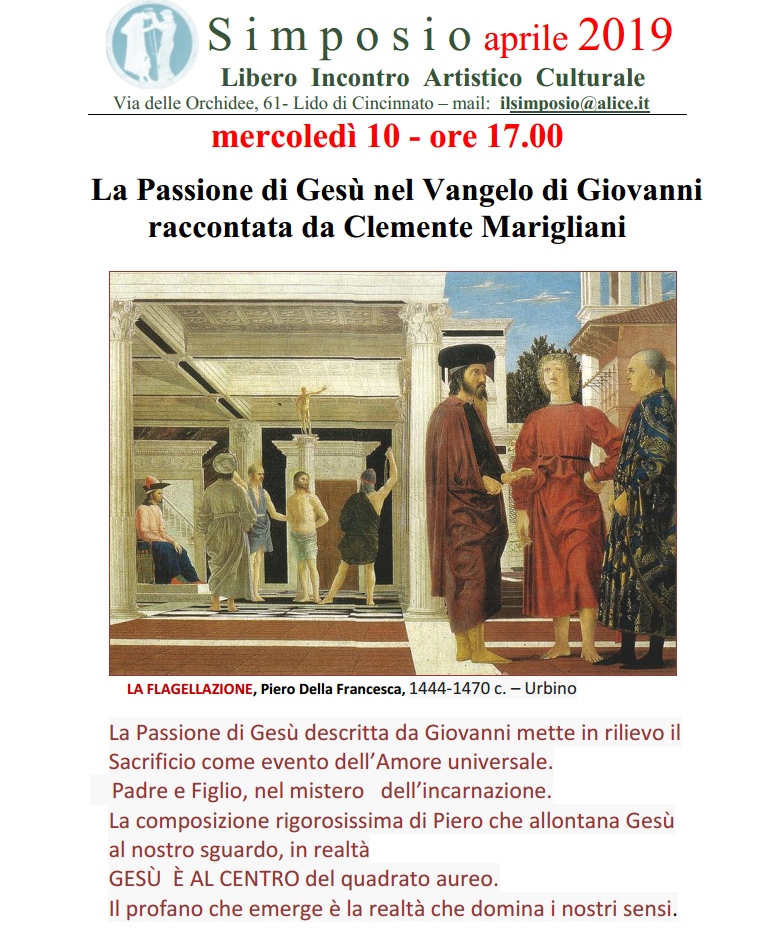 Simposio aprile 2019
Libero Incontro Artistico Culturale
Via delle Orchidee, 61- Lido di Cincinnato – mail: ilsimposio@alice.it

mercoledì 10 - ore 17.00

La Passione di Gesù nel Vangelo di Giovanni raccontata da Clemente Marigliani

LA FLAGELLAZIONE, Piero Della Francesca, 1444-1470 c. – Urbino

La Passione di Gesù descritta da Giovanni mette in rilievo il Sacrificio come evento dell'Amore universale.
Padre e Figlio, nel mistero dell'incarnazione.
La composizione rigorosissima di Piero che allontana Gesù al nostro sguardo, in realtà
GESÙ È AL CENTRO del quadrato aureo.
Il profano che emerge è la realtà che domina i nostri sensi.